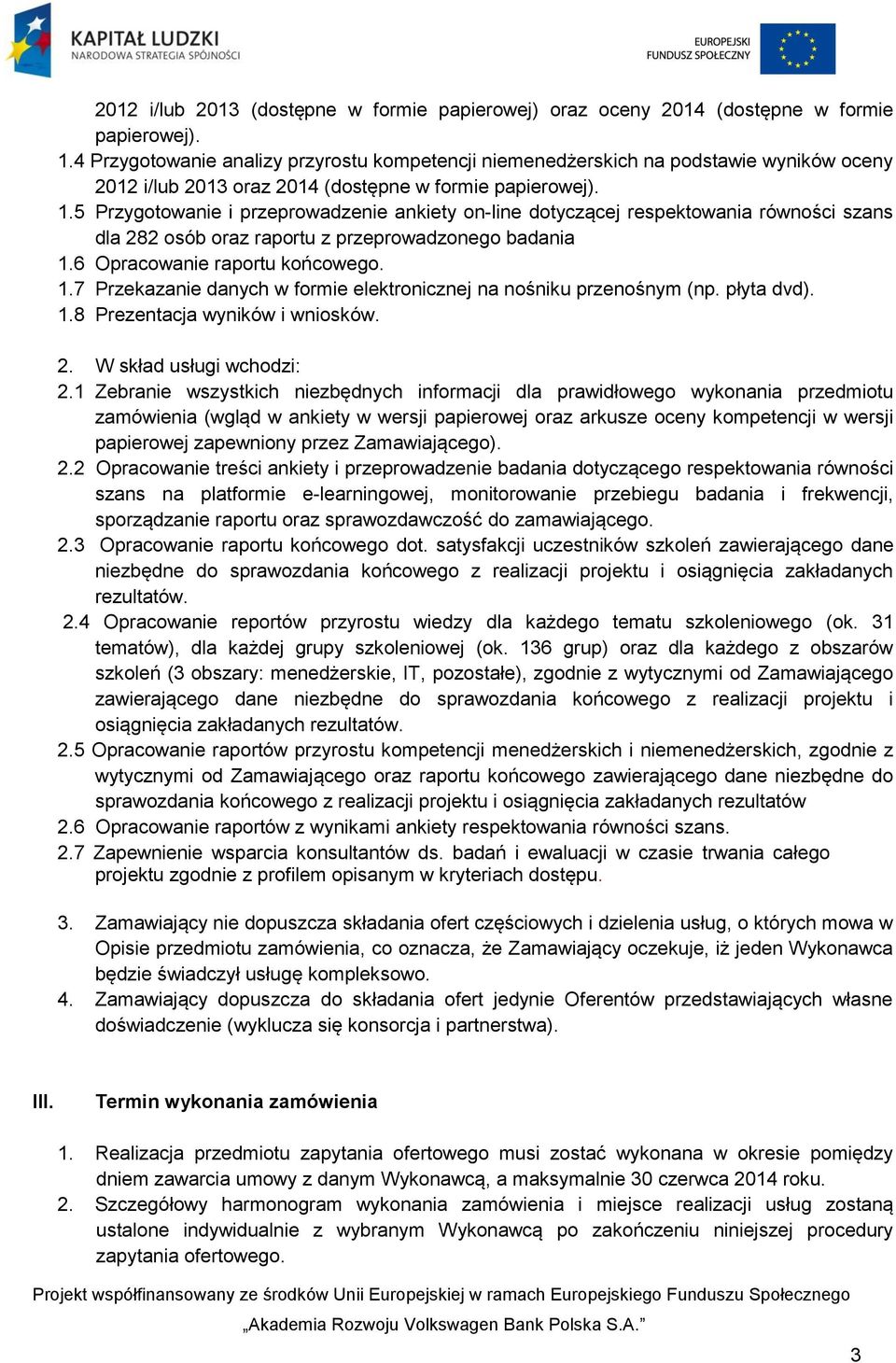 KAPITAŁ LUDZKI
NARODOWA STRATEGIA SPÓJNOŚCI

EUROPEJSKI
FUNDUSZ SPOŁECZNY

2012 i/lub 2013 (dostępne w formie papierowej) oraz oceny 2014 (dostępne w formie papierowej).
1.4 Przygotowanie analizy przyrostu kompetencji niemenedżerskich na podstawie wyników oceny 2012 i/lub 2013 oraz 2014 (dostępne w formie papierowej).
1.5 Przygotowanie i przeprowadzenie ankiety on-line dotyczącej respektowania równości szans dla 282 osób oraz raportu z przeprowadzonego badania
1.6 Opracowanie raportu końcowego.
1.7 Przekazanie danych w formie elektronicznej na nośniku przenośnym (np. płyta dvd).
1.8 Prezentacja wyników i wniosków.

2. W skład usługi wchodzi:
2.1 Zebranie wszystkich niezbędnych informacji dla prawidłowego wykonania przedmiotu zamówienia (wgląd w ankiety w wersji papierowej oraz arkusze oceny kompetencji w wersji papierowej zapewniony przez Zamawiającego).
2.2 Opracowanie treści ankiety i przeprowadzenie badania dotyczącego respektowania równości szans na platformie e-learningowej, monitorowanie przebiegu badania i frekwencji, sporządzanie raportu oraz sprawozdawczość do zamawiającego.
2.3 Opracowanie raportu końcowego dot. satysfakcji uczestników szkoleń zawierającego dane niezbędne do sprawozdania końcowego z realizacji projektu i osiągnięcia zakładanych rezultatów.
2.4 Opracowanie reportów przyrostu wiedzy dla każdego tematu szkoleniowego (ok. 31 tematów), dla każdej grupy szkoleniowej (ok. 136 grup) oraz dla każdego z obszarów szkoleń (3 obszary: menedżerskie, IT, pozostałe), zgodnie z wytycznymi od Zamawiającego zawierającego dane niezbędne do sprawozdania końcowego z realizacji projektu i osiągnięcia zakładanych rezultatów.
2.5 Opracowanie raportów przyrostu kompetencji menedżerskich i niemenedżerskich, zgodnie z wytycznymi od Zamawiającego oraz raportu końcowego zawierającego dane niezbędne do sprawozdania końcowego z realizacji projektu i osiągnięcia zakładanych rezultatów
2.6 Opracowanie raportów z wynikami ankiety respektowania równości szans.
2.7 Zapewnienie wsparcia konsultantów ds. badań i ewaluacji w czasie trwania całego projektu zgodnie z profilem opisanym w kryteriach dostępu.

3. Zamawiający nie dopuszcza składania ofert częściowych i dzielenia usług, o których mowa w Opisie przedmiotu zamówienia, co oznacza, że Zamawiający oczekuje, iż jeden Wykonawca będzie świadczył usługę kompleksowo.
4. Zamawiający dopuszcza do składania ofert jedynie Oferentów przedstawiających własne doświadczenie (wyklucza się konsorcja i partnerstwa).

III. Termin wykonania zamówienia

1. Realizacja przedmiotu zapytania ofertowego musi zostać wykonana w okresie pomiędzy dniem zawarcia umowy z danym Wykonawcą, a maksymalnie 30 czerwca 2014 roku.
2. Szczegółowy harmonogram wykonania zamówienia i miejsce realizacji usług zostaną ustalone indywidualnie z wybranym Wykonawcą po zakończeniu niniejszej procedury zapytania ofertowego.

Projekt współfinansowany ze środków Unii Europejskiej w ramach Europejskiego Funduszu Społecznego
„Akademia Rozwoju Volkswagen Bank Polska S.A.”

3